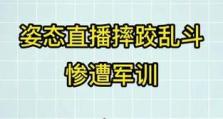 姿态直播摔跤乱斗
惨遭军训